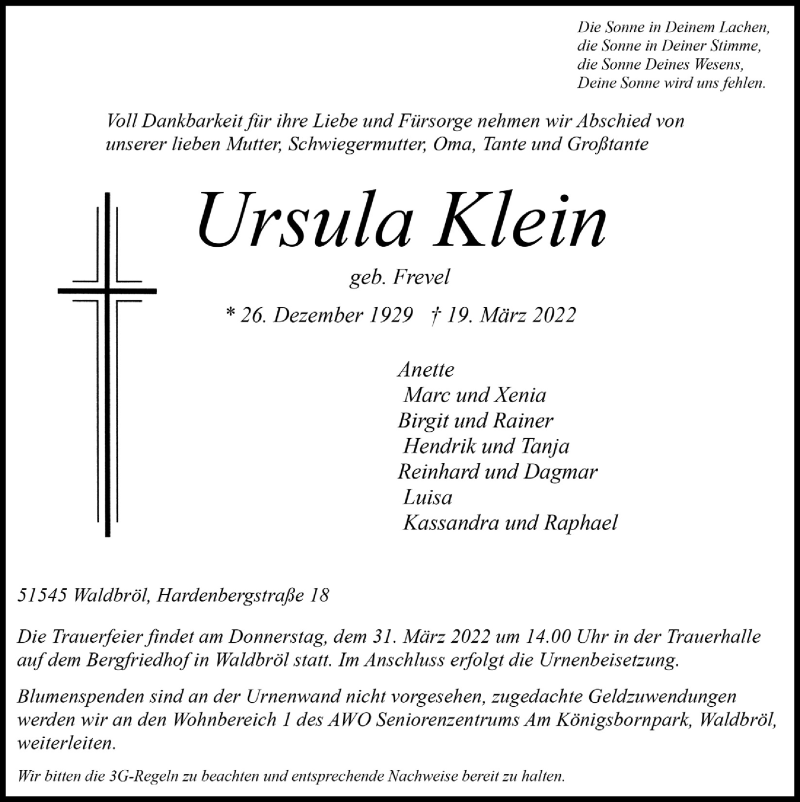 Die Sonne in Deinem Lachen,
die Sonne in Deiner Stimme,
die Sonne Deines Wesens,
Deine Sonne wird uns fehlen.

Voll Dankbarkeit für ihre Liebe und Fürsorge nehmen wir Abschied von unserer lieben Mutter, Schwiegermutter, Oma, Tante und Großtante

Ursula Klein

geb. Frevel

* 26. Dezember 1929 † 19. März 2022

Anette
Marc und Xenia
Birgit und Rainer
Hendrik und Tanja
Reinhard und Dagmar
Luisa
Kassandra und Raphael

51545 Waldbröl, Hardenbergstraße 18

Die Trauerfeier findet am Donnerstag, dem 31. März 2022 um 14.00 Uhr in der Trauerhalle auf dem Bergfriedhof in Waldbröl statt. Im Anschluss erfolgt die Urnenbeisetzung.

Blumenspenden sind an der Urnenwand nicht vorgesehen, zugedachte Geldzuwendungen werden wir an den Wohnbereich 1 des AWO Seniorenzentrums Am Königsbornpark, Waldbröl, weiterleiten.

Wir bitten die 3G-Regeln zu beachten und entsprechende Nachweise bereit zu halten.